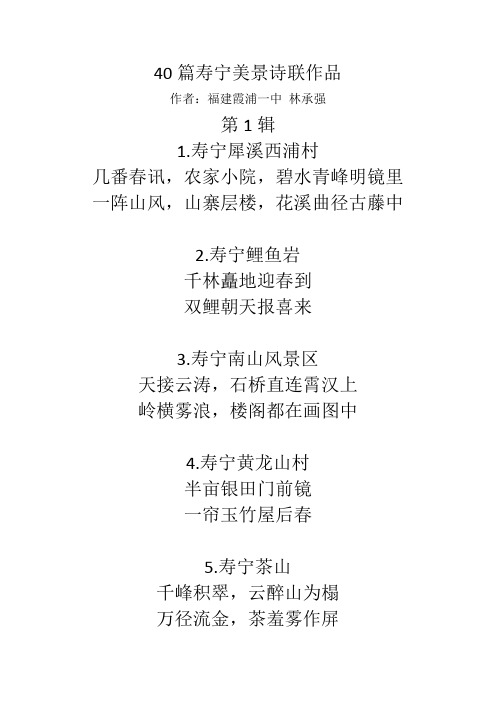 40 篇寿宁美景诗联作品

作者：福建霞浦一中 林承强

第 1 辑

1.寿宁犀溪西浦村

几番春讯，农家小院，碧水青峰明镜里

一阵山风，山寨层楼，花溪曲径古藤中

2.寿宁鲤鱼岩

千林矗地迎春到

双鲤朝天报喜来

3.寿宁南山风景区

天接云涛，石桥直连霄汉上

岭横雾浪，楼阁都在画图中

4.寿宁黄龙山村

半亩银田门前镜

一帘玉竹屋后春

5.寿宁茶山

千峰积翠，云醉山为榻

万径流金，茶羞雾作屏